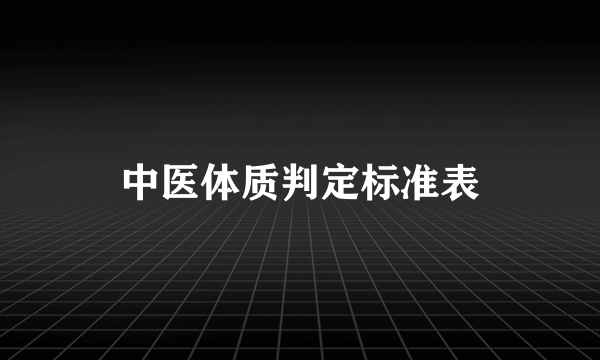 中医体质判定标准表